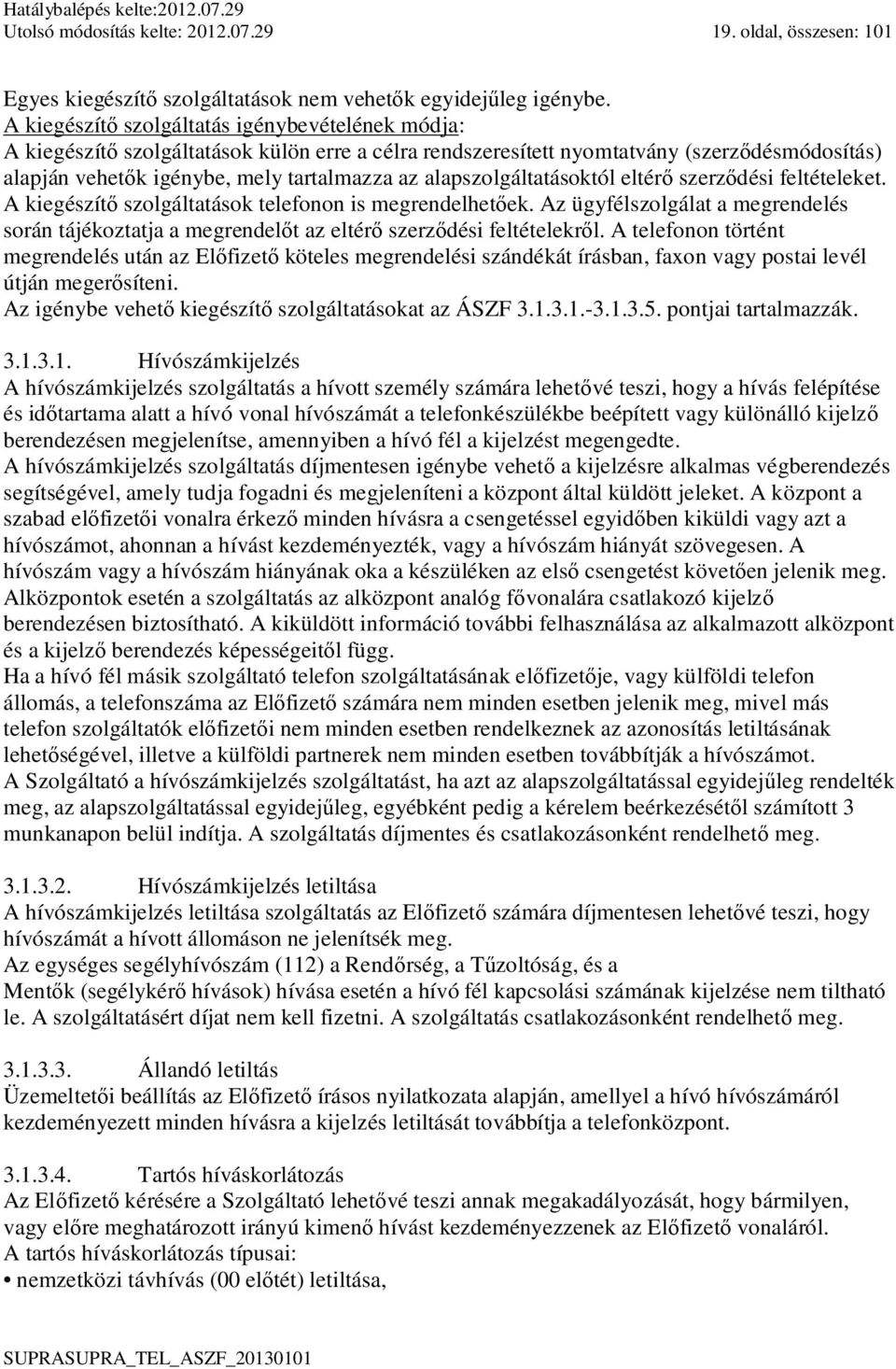 Hatálybalépés kelte:2012.07.29
Utolsó módosítás kelte: 2012.07.29 19. oldal, összesen: 101

Egyes kiegészítő szolgáltatások nem vehetők egyidejűleg igénybe.
A kiegészítő szolgáltatás igénybevételének módja:
A kiegészítő szolgáltatások külön erre a célra rendszeresített nyomtatvány (szerződésmódosítás) alapján vehetők igénybe, mely tartalmazza az alapszolgáltatásoktól eltérő szerződési feltételeket.
A kiegészítő szolgáltatások telefonon is megrendelhetőek. Az ügyfélszolgálat a megrendelés során tájékoztatja a megrendelőt az eltérő szerződési feltételekről. A telefonon történt megrendelés után az Előfizető köteles megrendelési szándékát írásban, faxon vagy postai levél útján megerősíteni.
Az igénybe vehető kiegészítő szolgáltatásokat az ÁSZF 3.1.3.1.-3.1.3.5. pontjai tartalmazzák.

3.1.3.1. Hívószámkijelzés
A hívószámkijelzés szolgáltatás a hívott személy számára lehetővé teszi, hogy a hívás felépítése és időtartama alatt a hívó vonal hívószámát a telefonkészülékbe beépített vagy különálló kijelző berendezésen megjelenítse, amennyiben a hívó fél a kijelzést megengedte.
A hívószámkijelzés szolgáltatás díjmentesen igénybe vehető a kijelzésre alkalmas végberendezés segítségével, amely tudja fogadni és megjeleníteni a központ által küldött jeleket. A központ a szabad előfizetői vonalra érkező minden hívásra a csengetéssel egyidőben kiküldi vagy azt a hívószámot, ahonnan a hívást kezdeményezték, vagy a hívószám hiányát szövegesen. A hívószám vagy a hívószám hiányának oka a készüléken az első csengetést követően jelenik meg. Alközpontok esetén a szolgáltatás az alközpont analóg fővonalára csatlakozó kijelző berendezésen biztosítható. A kiküldött információ további felhasználása az alkalmazott alközpont és a kijelző berendezés képességeitől függ.
Ha a hívó fél másik szolgáltató telefon szolgáltatásának előfizetője, vagy külföldi telefon állomás, a telefonszáma az Előfizető számára nem minden esetben jelenik meg, mivel más telefon szolgáltatók előfizetői nem minden esetben rendelkeznek az azonosítás letiltásának lehetőségével, illetve a külföldi partnerek nem minden esetben továbbítják a hívószámot.
A Szolgáltató a hívószámkijelzés szolgáltatást, ha azt az alapszolgáltatással egyidejűleg rendelték meg, az alapszolgáltatással egyidejűleg, egyébként pedig a kérelem beérkezésétől számított 3 munkanapon belül indítja. A szolgáltatás díjmentes és csatlakozásonként rendelhető meg.

3.1.3.2. Hívószámkijelzés letiltása
A hívószámkijelzés letiltása szolgáltatás az Előfizető számára díjmentesen lehetővé teszi, hogy hívószámát a hívott állomáson ne jelenítsék meg.
Az egységes segélyhívószám (112) a Rendőrség, a Tűzoltóság, és a Mentők (segélykérő hívások) hívása esetén a hívó fél kapcsolási számának kijelzése nem tiltható le. A szolgáltatásért díjat nem kell fizetni. A szolgáltatás csatlakozásonként rendelhető meg.

3.1.3.3. Állandó letiltás
Üzemeltetői beállítás az Előfizető írásos nyilatkozata alapján, amellyel a hívó hívószámáról kezdeményezett minden hívásra a kijelzés letiltását továbbítja a telefonközpont.

3.1.3.4. Tartós híváskorlátozás
Az Előfizető kérésére a Szolgáltató lehetővé teszi annak megakadályozását, hogy bármilyen, vagy előre meghatározott irányú kimenő hívást kezdeményezzenek az Előfizető vonaláról.
A tartós híváskorlátozás típusai:
• nemzetközi távhívás (00 előtét) letiltása,

SUPRASUPRA_TEL_ASZF_20130101